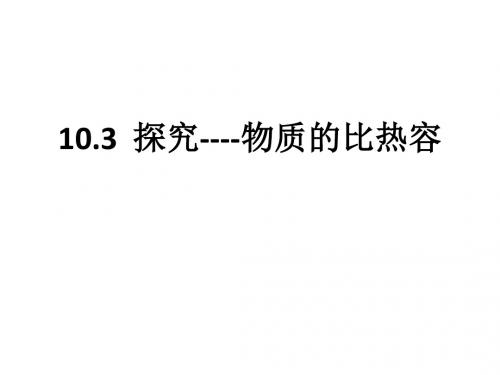 10.3 探究----物质的比热容